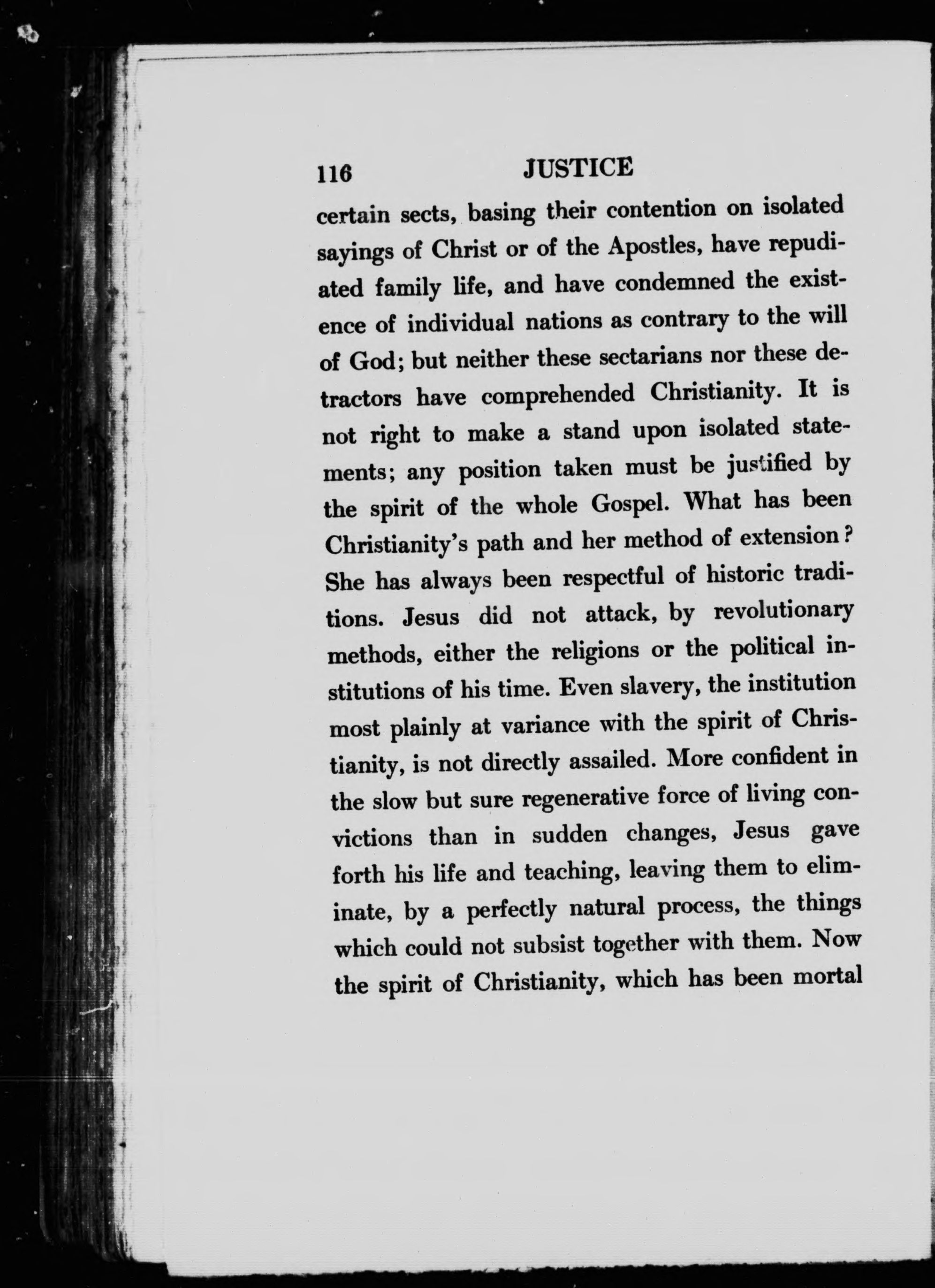 116 JUSTICE

certain sects, basing their contention on isolated sayings of Christ or of the Apostles, have repudiated family life, and have condemned the existence of individual nations as contrary to the will of God; but neither these sectarians nor these detractors have comprehended Christianity. It is not right to make a stand upon isolated statements; any position taken must be justified by the spirit of the whole Gospel. What has been Christianity's path and her method of extension? She has always been respectful of historic traditions. Jesus did not attack, by revolutionary methods, either the religions or the political institutions of his time. Even slavery, the institution most plainly at variance with the spirit of Christianity, is not directly assailed. More confident in the slow but sure regenerative force of living convictions than in sudden changes, Jesus gave forth his life and teaching, leaving them to eliminate, by a perfectly natural process, the things which could not subsist together with them. Now the spirit of Christianity, which has been mortal